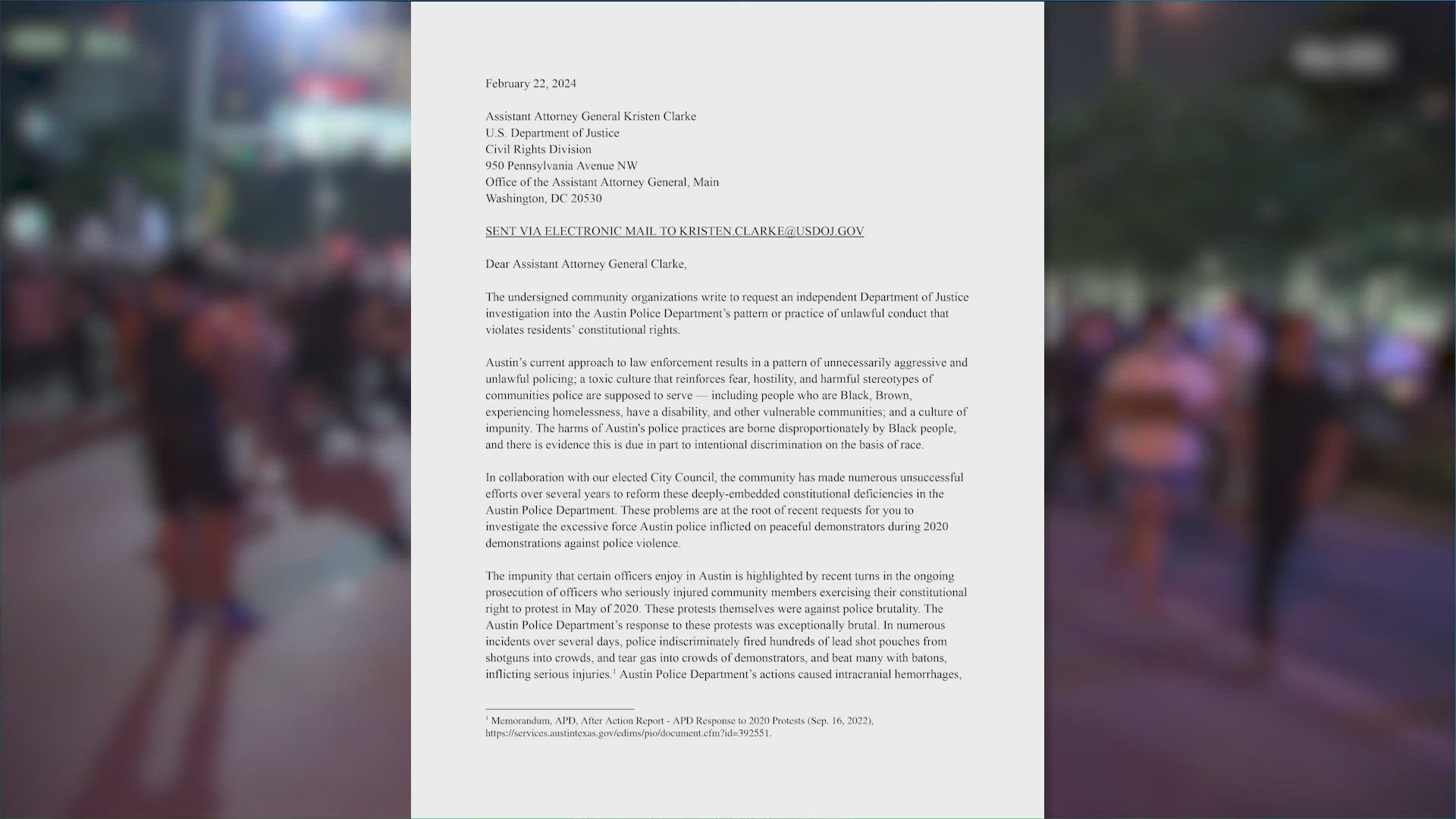 February 22, 2024

Assistant Attorney General Kristen Clarke
U.S. Department of Justice
Civil Rights Division
950 Pennsylvania Avenue NW
Office of the Assistant Attorney General, Main
Washington, DC 20530

SENT VIA ELECTRONIC MAIL TO KRISTEN.CLARKE@USDOJ.GOV

Dear Assistant Attorney General Clarke,

The undersigned community organizations write to request an independent Department of Justice investigation into the Austin Police Department's pattern or practice of unlawful conduct that violates residents' constitutional rights.

Austin's current approach to law enforcement results in a pattern of unnecessarily aggressive and unlawful policing; a toxic culture that reinforces fear, hostility, and harmful stereotypes of communities police are supposed to serve — including people who are Black, Brown, experiencing homelessness, have a disability, and other vulnerable communities; and a culture of impunity. The harms of Austin's police practices are borne disproportionately by Black people, and there is evidence this is due in part to intentional discrimination on the basis of race.

In collaboration with our elected City Council, the community has made numerous unsuccessful efforts over several years to reform these deeply-embedded constitutional deficiencies in the Austin Police Department. These problems are at the root of recent requests for you to investigate the excessive force Austin police inflicted on peaceful demonstrators during 2020 demonstrations against police violence.

The impunity that certain officers enjoy in Austin is highlighted by recent turns in the ongoing prosecution of officers who seriously injured community members exercising their constitutional right to protest in May of 2020. These protests themselves were against police brutality. The Austin Police Department's response to these protests was exceptionally brutal. In numerous incidents over several days, police indiscriminately fired hundreds of lead shot pouches from shotguns into crowds, and tear gas into crowds of demonstrators, and beat many with batons, inflicting serious injuries.$^1$ Austin Police Department's actions caused intracranial hemorrhages,

$^1$ Memorandum, APD, After Action Report - APD Response to 2020 Protests (Sep. 16, 2022), https://services.austintexas.gov/edims/pio/document.cfm?id=392551.